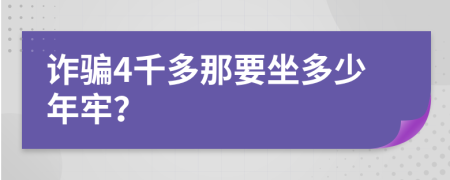 诈骗4千多那要坐多少年牢?